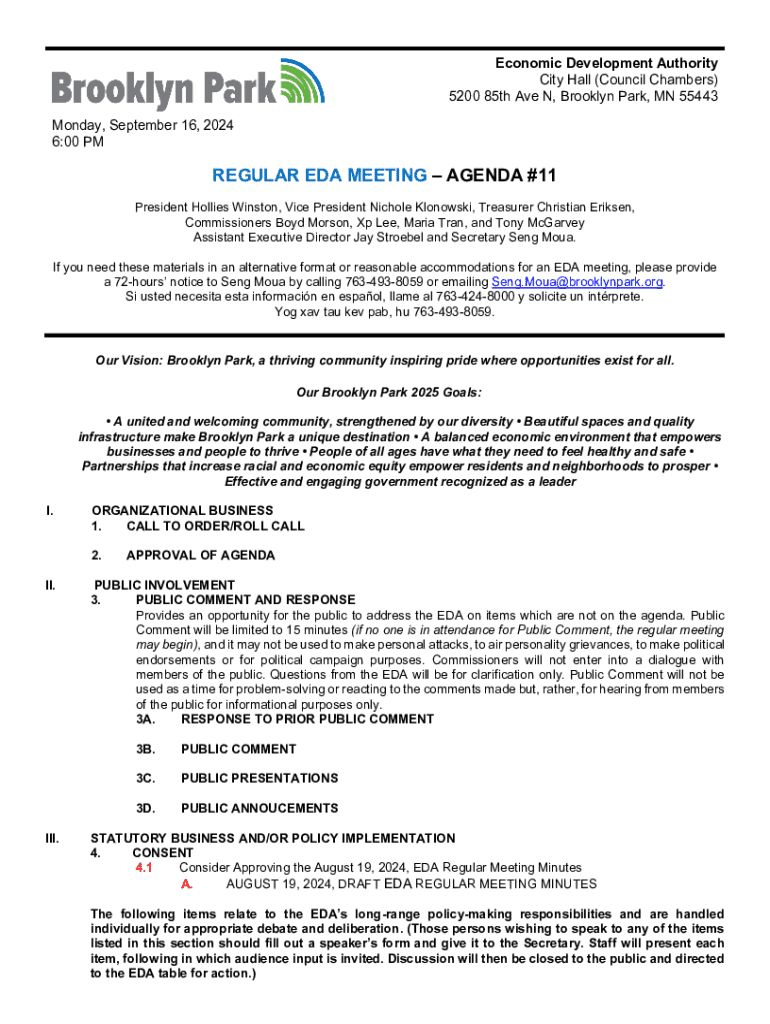 Brooklyn Park

Economic Development Authority
City Hall (Council Chambers)
5200 85th Ave N, Brooklyn Park, MN 55443

Monday, September 16, 2024
6:00 PM

REGULAR EDA MEETING – AGENDA #11

President Hollies Winston, Vice President Nichole Klonowski, Treasurer Christian Eriksen, Commissioners Boyd Morson, Xp Lee, Maria Tran, and Tony McGarvey
Assistant Executive Director Jay Stroebel and Secretary Seng Moua.

If you need these materials in an alternative format or reasonable accommodations for an EDA meeting, please provide a 72-hours' notice to Seng Moua by calling 763-493-8059 or emailing Seng.Moua@brooklynpark.org.
Si usted necesita esta información en español, llame al 763-424-8000 y solicite un intérprete.
Yog xav tau kev pab, hu 763-493-8059.

Our Vision: Brooklyn Park, a thriving community inspiring pride where opportunities exist for all.

Our Brooklyn Park 2025 Goals:

• A united and welcoming community, strengthened by our diversity • Beautiful spaces and quality infrastructure make Brooklyn Park a unique destination • A balanced economic environment that empowers businesses and people to thrive • People of all ages have what they need to feel healthy and safe • Partnerships that increase racial and economic equity empower residents and neighborhoods to prosper • Effective and engaging government recognized as a leader

I. ORGANIZATIONAL BUSINESS
1. CALL TO ORDER/ROLL CALL

2. APPROVAL OF AGENDA

II. PUBLIC INVOLVEMENT
3. PUBLIC COMMENT AND RESPONSE
Provides an opportunity for the public to address the EDA on items which are not on the agenda. Public Comment will be limited to 15 minutes (if no one is in attendance for Public Comment, the regular meeting may begin), and it may not be used to make personal attacks, to air personality grievances, to make political endorsements or for political campaign purposes. Commissioners will not enter into a dialogue with members of the public. Questions from the EDA will be for clarification only. Public Comment will not be used as a time for problem-solving or reacting to the comments made but, rather, for hearing from members of the public for informational purposes only.
3A. RESPONSE TO PRIOR PUBLIC COMMENT

3B. PUBLIC COMMENT

3C. PUBLIC PRESENTATIONS

3D. PUBLIC ANNOUCEMENTS

III. STATUTORY BUSINESS AND/OR POLICY IMPLEMENTATION
4. CONSENT
4.1 Consider Approving the August 19, 2024, EDA Regular Meeting Minutes
A. AUGUST 19, 2024, DRAFT EDA REGULAR MEETING MINUTES

The following items relate to the EDA's long-range policy-making responsibilities and are handled individually for appropriate debate and deliberation. (Those persons wishing to speak to any of the items listed in this section should fill out a speaker's form and give it to the Secretary. Staff will present each item, following in which audience input is invited. Discussion will then be closed to the public and directed to the EDA table for action.)